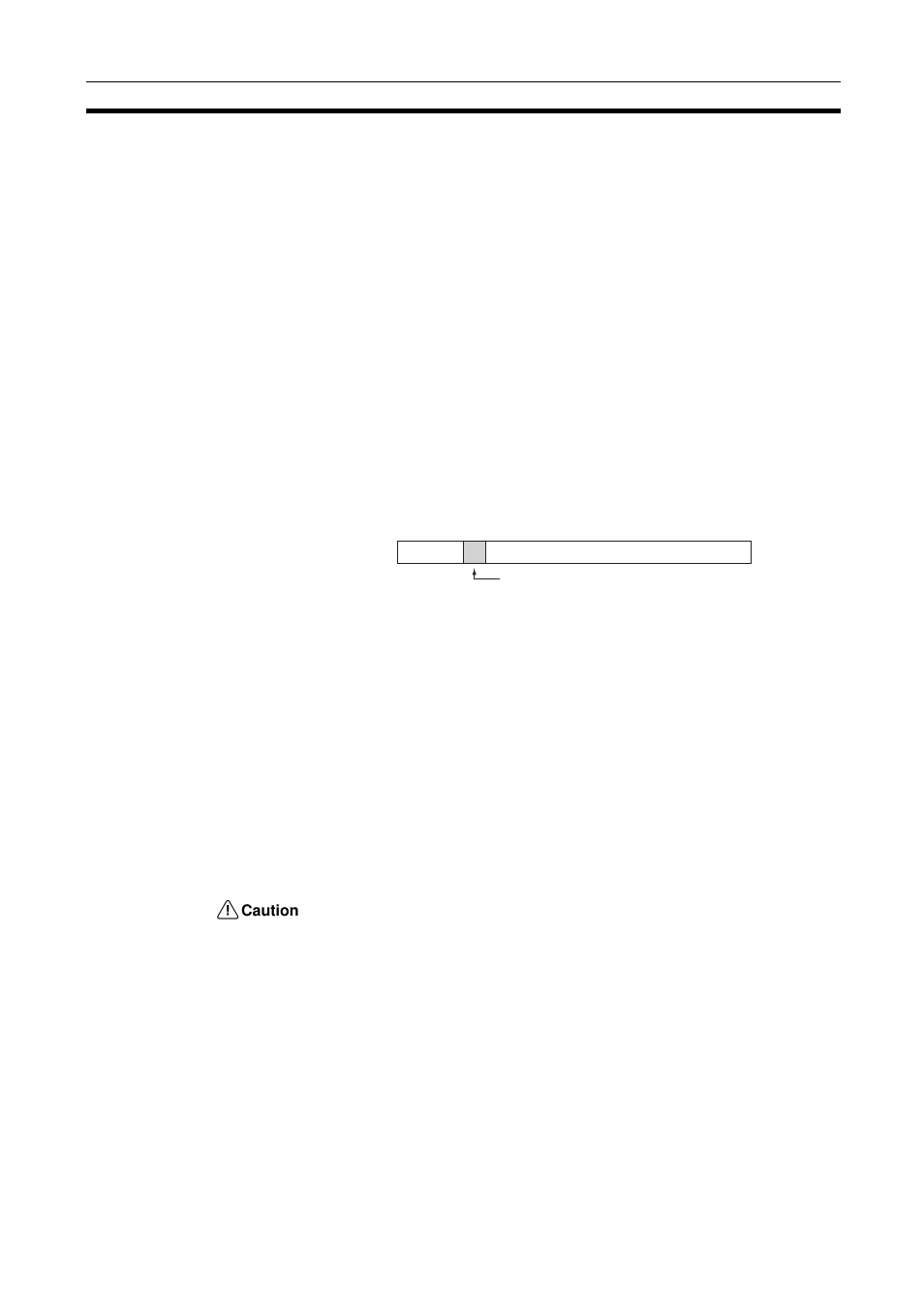 Caution